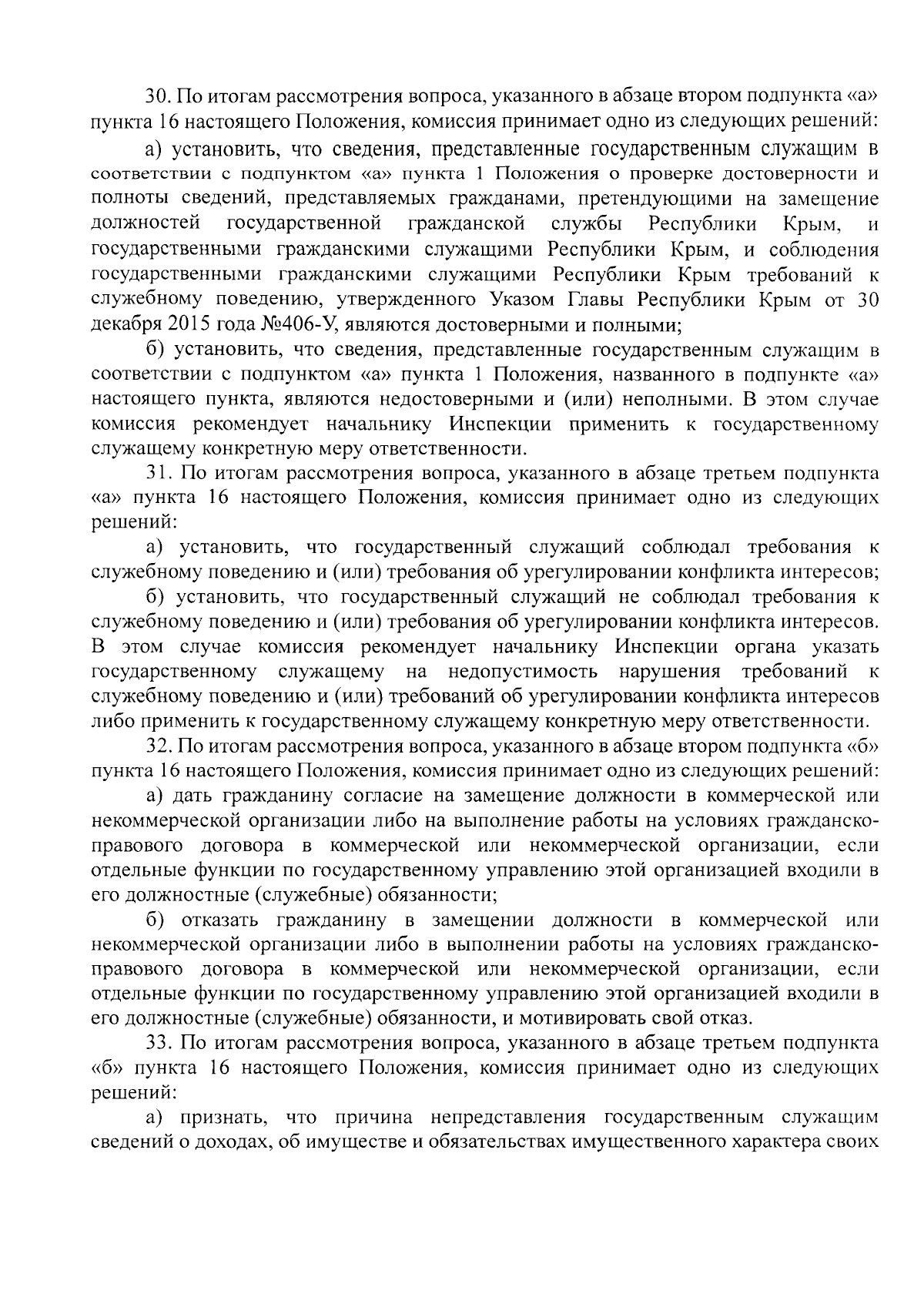 30. По итогам рассмотрения вопроса, указанного в абзаце втором подпункта «а» пункта 16 настоящего Положения, комиссия принимает одно из следующих решений:

а) установить, что сведения, представленные государственным служащим в соответствии с подпунктом «а» пункта 1 Положения о проверке достоверности и полноты сведений, представляемых гражданами, претендующими на замещение должностей государственной гражданской службы Республики Крым, и государственными гражданскими служащими Республики Крым, и соблюдения государственными гражданскими служащими Республики Крым требований к служебному поведению, утвержденного Указом Главы Республики Крым от 30 декабря 2015 года №406-У, являются достоверными и полными;

б) установить, что сведения, представленные государственным служащим в соответствии с подпунктом «а» пункта 1 Положения, названного в подпункте «а» настоящего пункта, являются недостоверными и (или) неполными. В этом случае комиссия рекомендует начальнику Инспекции применить к государственному служащему конкретную меру ответственности.

31. По итогам рассмотрения вопроса, указанного в абзаце третьем подпункта «а» пункта 16 настоящего Положения, комиссия принимает одно из следующих решений:

а) установить, что государственный служащий соблюдал требования к служебному поведению и (или) требования об урегулировании конфликта интересов;

б) установить, что государственный служащий не соблюдал требования к служебному поведению и (или) требования об урегулировании конфликта интересов. В этом случае комиссия рекомендует начальнику Инспекции органа указать государственному служащему на недопустимость нарушения требований к служебному поведению и (или) требований об урегулировании конфликта интересов либо применить к государственному служащему конкретную меру ответственности.

32. По итогам рассмотрения вопроса, указанного в абзаце втором подпункта «б» пункта 16 настоящего Положения, комиссия принимает одно из следующих решений:

а) дать гражданину согласие на замещение должности в коммерческой или некоммерческой организации либо на выполнение работы на условиях гражданско-правового договора в коммерческой или некоммерческой организации, если отдельные функции по государственному управлению этой организацией входили в его должностные (служебные) обязанности;

б) отказать гражданину в замещении должности в коммерческой или некоммерческой организации либо в выполнении работы на условиях гражданско-правового договора в коммерческой или некоммерческой организации, если отдельные функции по государственному управлению этой организацией входили в его должностные (служебные) обязанности, и мотивировать свой отказ.

33. По итогам рассмотрения вопроса, указанного в абзаце третьем подпункта «б» пункта 16 настоящего Положения, комиссия принимает одно из следующих решений:

а) признать, что причина непредставления государственным служащим сведений о доходах, об имуществе и обязательствах имущественного характера своих